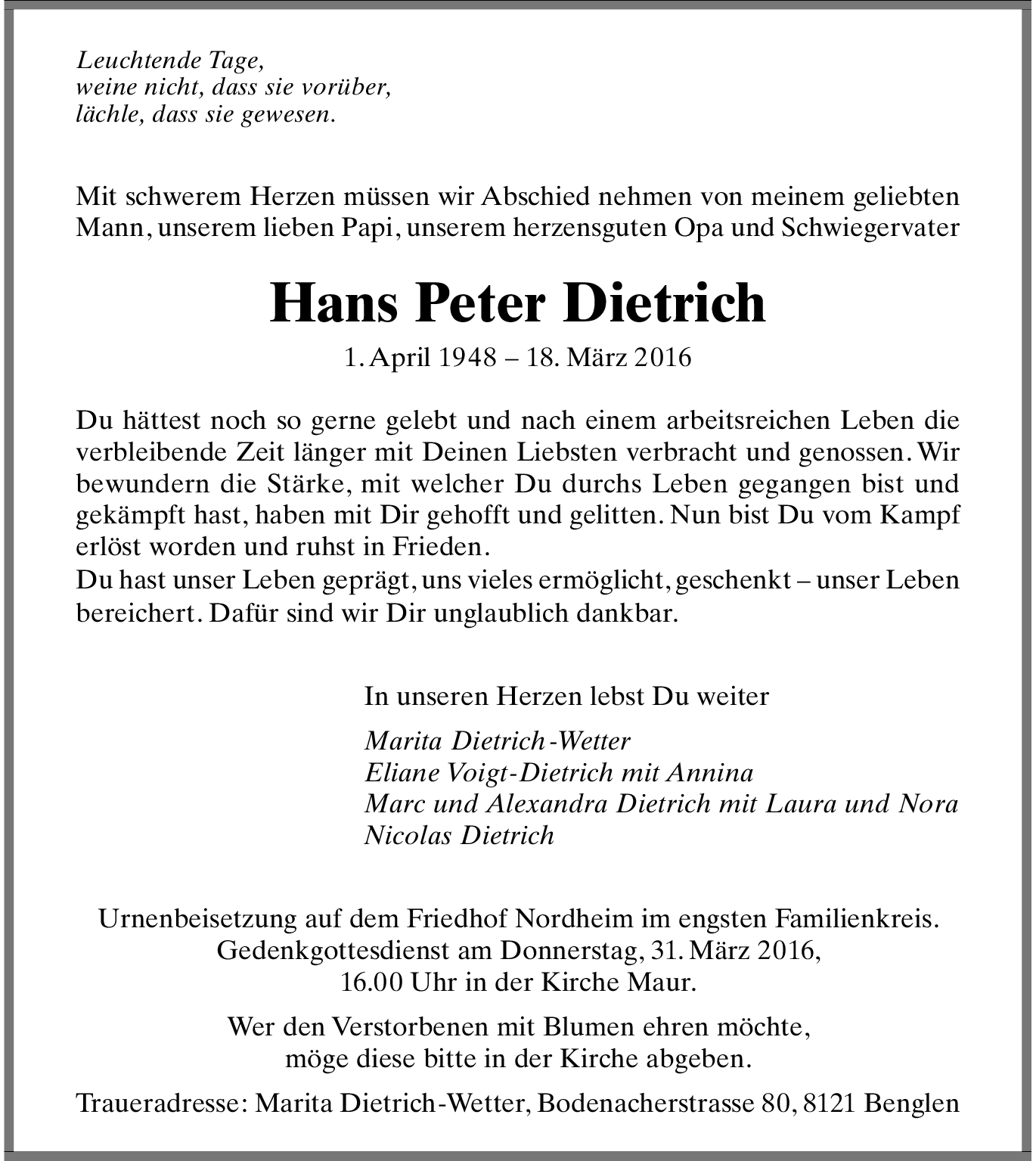 Leuchtende Tage,
weine nicht, dass sie vorüber,
lächle, dass sie gewesen.

Mit schwerem Herzen müssen wir Abschied nehmen von meinem geliebten Mann, unserem lieben Papi, unserem herzensguten Opa und Schwiegervater

Hans Peter Dietrich

1. April 1948 – 18. März 2016

Du hättest noch so gerne gelebt und nach einem arbeitsreichen Leben die verbleibende Zeit länger mit Deinen Liebsten verbracht und genossen. Wir bewundern die Stärke, mit welcher Du durchs Leben gegangen bist und gekämpft hast, haben mit Dir gehofft und gelitten. Nun bist Du vom Kampf erlöst worden und ruhst in Frieden.
Du hast unser Leben geprägt, uns vieles ermöglicht, geschenkt – unser Leben bereichert. Dafür sind wir Dir unglaublich dankbar.

In unseren Herzen lebst Du weiter

Marita Dietrich-Wetter
Eliane Voigt-Dietrich mit Annina
Marc und Alexandra Dietrich mit Laura und Nora
Nicolas Dietrich

Urnenbeisetzung auf dem Friedhof Nordheim im engsten Familienkreis.
Gedenkgottesdienst am Donnerstag, 31. März 2016,
16.00 Uhr in der Kirche Maur.

Wer den Verstorbenen mit Blumen ehren möchte,
möge diese bitte in der Kirche abgeben.

Traueradresse: Marita Dietrich-Wetter, Bodenacherstrasse 80, 8121 Benglen